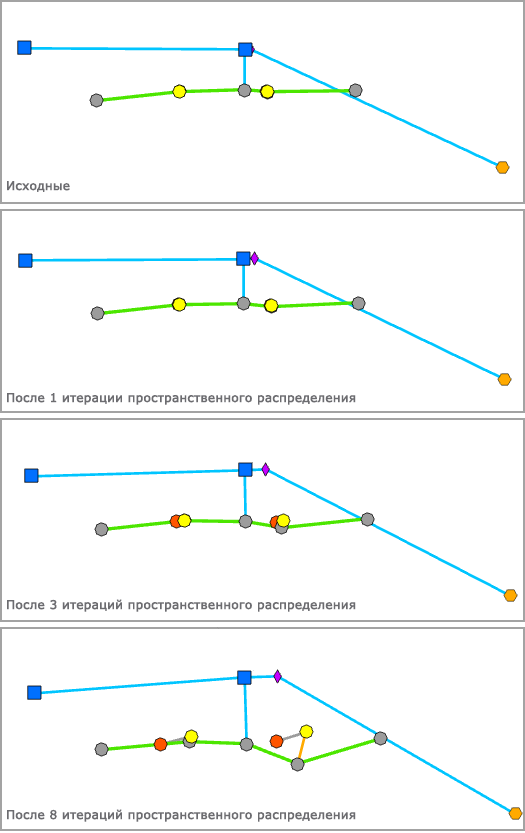 Исходные

После 1 итерации пространственного распределения

После 3 итераций пространственного распределения

После 8 итераций пространственного распределения